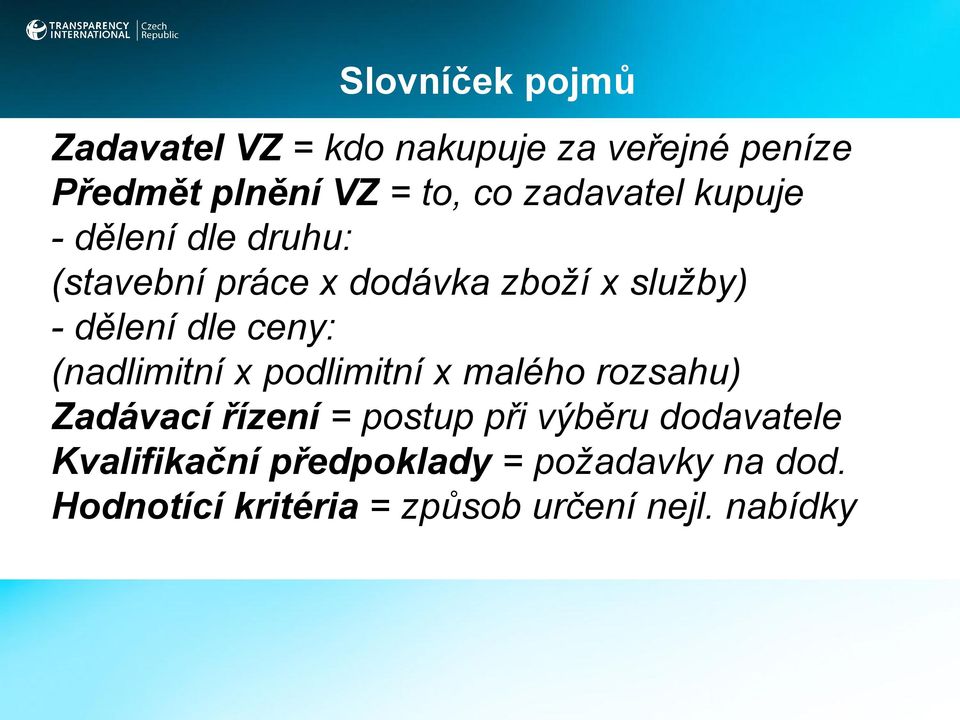 TRANSPARENCY INTERNATIONAL Czech Republic

Slovníček pojmů

Zadavatel VZ = kdo nakupuje za veřejné peníze
Předmět plnění VZ = to, co zadavatel kupuje
- dělení dle druhu:
(stavební práce x dodávka zboží x služby)
- dělení dle ceny:
(nadlimitní x podlimitní x malého rozsahu)
Zadávací řízení = postup při výběru dodavatele
Kvalifikační předpoklady = požadavky na dod.
Hodnotící kritéria = způsob určení nejl. nabídky